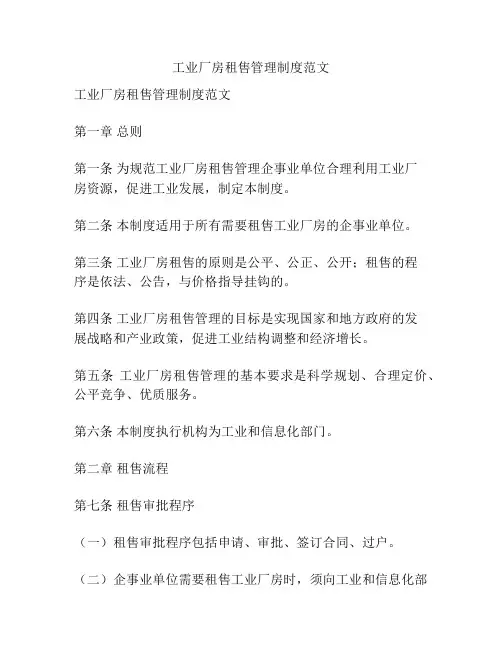 工业厂房租售管理制度范文

工业厂房租售管理制度范文

第一章 总则

第一条 为规范工业厂房租售管理企事业单位合理利用工业厂房资源，促进工业发展，制定本制度。

第二条 本制度适用于所有需要租售工业厂房的企事业单位。

第三条 工业厂房租售的原则是公平、公正、公开；租售的程序是依法、公告，与价格指导挂钩的。

第四条 工业厂房租售管理的目标是实现国家和地方政府的发展战略和产业政策，促进工业结构调整和经济增长。

第五条 工业厂房租售管理的基本要求是科学规划、合理定价、公平竞争、优质服务。

第六条 本制度执行机构为工业和信息化部门。

第二章 租售流程

第七条 租售审批程序

（一）租售审批程序包括申请、审批、签订合同、过户。

（二）企事业单位需要租售工业厂房时，须向工业和信息化部